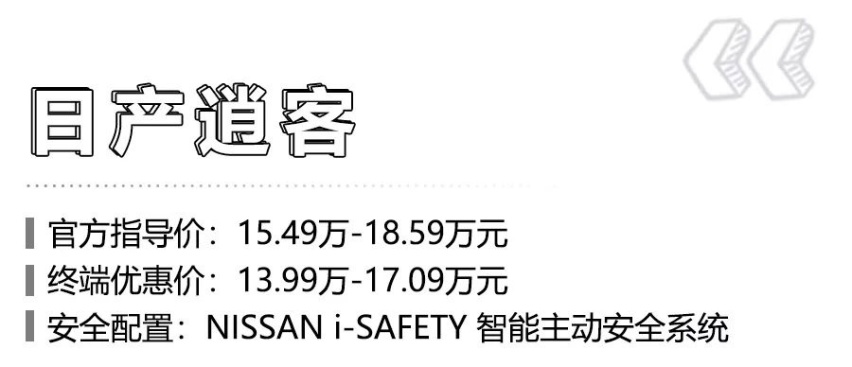 日产逍客

官方指导价：15.49万-18.59万元
终端优惠价：13.99万-17.09万元
安全配置：NISSAN i-SAFETY 智能主动安全系统